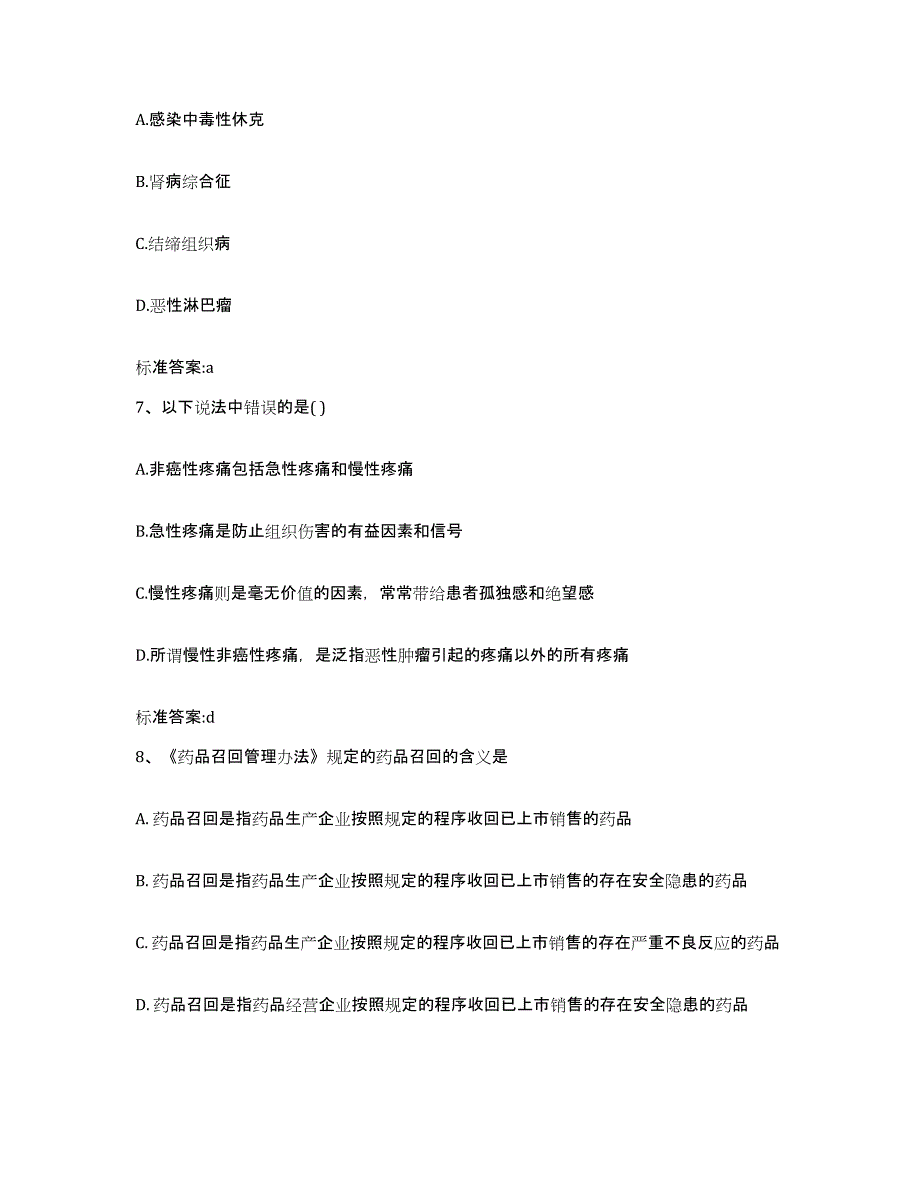 A.感染中毒性休克

B.肾病综合征

C.结缔组织病

D.恶性淋巴瘤

标准答案:a

7、以下说法中错误的是( )

A.非癌性疼痛包括急性疼痛和慢性疼痛

B.急性疼痛是防止组织伤害的有益因素和信号

C.慢性疼痛则是毫无价值的因素，常常带给患者孤独感和绝望感

D.所谓慢性非癌性疼痛，是泛指恶性肿瘤引起的疼痛以外的所有疼痛

标准答案:d

8、《药品召回管理办法》规定的药品召回的含义是

A. 药品召回是指药品生产企业按照规定的程序收回已上市销售的药品

B. 药品召回是指药品生产企业按照规定的程序收回已上市销售的存在安全隐患的药品

C. 药品召回是指药品生产企业按照规定的程序收回已上市销售的存在严重不良反应的药品

D. 药品召回是指药品经营企业按照规定的程序收回已上市销售的存在安全隐患的药品